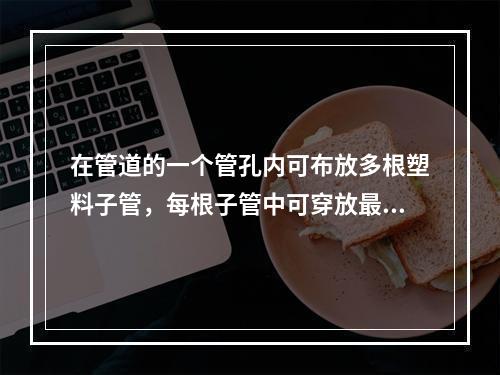 在管道的一个管孔内可布放多根塑料子管，每根子管中可穿放最...